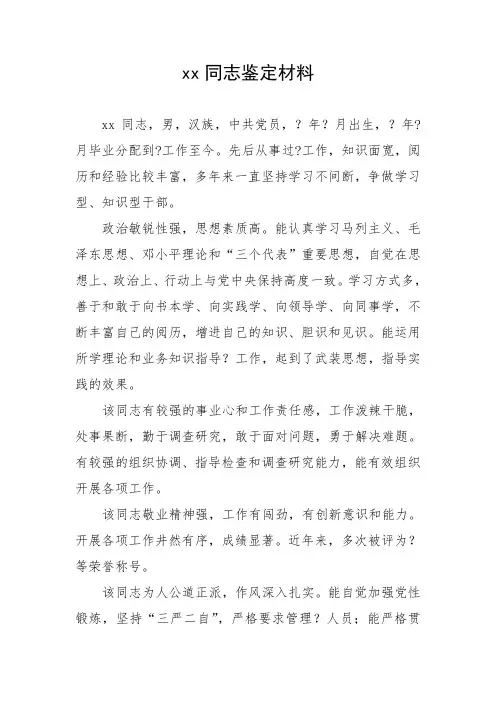 xx 同志鉴定材料

xx 同志，男，汉族，中共党员，？年？月出生，？年？月毕业分配到?工作至今。先后从事过?工作，知识面宽，阅历和经验比较丰富，多年来一直坚持学习不间断，争做学习型、知识型干部。

政治敏锐性强，思想素质高。能认真学习马列主义、毛泽东思想、邓小平理论和“三个代表”重要思想，自觉在思想上、政治上、行动上与党中央保持高度一致。学习方式多，善于和敢于向书本学、向实践学、向领导学、向同事学，不断丰富自己的阅历，增进自己的知识、胆识和见识。能运用所学理论和业务知识指导？工作，起到了武装思想，指导实践的效果。

该同志有较强的事业心和工作责任感，工作泼辣干脆，处事果断，勤于调查研究，敢于面对问题，勇于解决难题。有较强的组织协调、指导检查和调查研究能力，能有效组织开展各项工作。

该同志敬业精神强，工作有闯劲，有创新意识和能力。开展各项工作井然有序，成绩显著。近年来，多次被评为？等荣誉称号。

该同志为人公道正派，作风深入扎实。能自觉加强党性锻炼，坚持“三严二自”，严格要求管理？人员；能严格贯